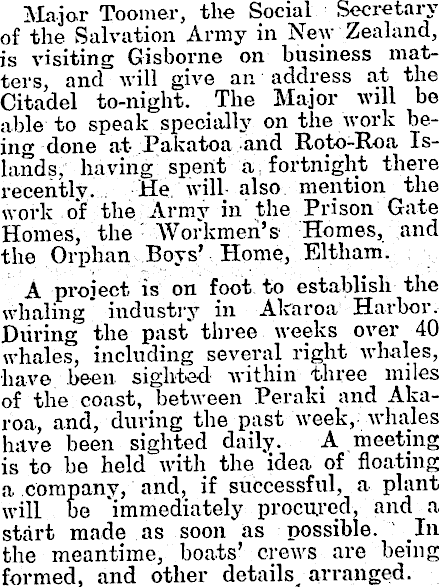 Major Toomer, the Social Secretary of the Salvation Army in New Zealand, is visiting Gisborne on business matters, and will give an address at the Citadel to-night. The Major will be able to speak specially on the work being done at Pakatoa and Roto-Roa Islands, having spent a fortnight there recently. He will also mention the work of the Army in the Prison Gate Homes, the Workmen's Homes, and the Orphan Boys' Home, Eltham.

A project is on foot to establish the whaling industry in Akaroa Harbor. During the past three weeks over 40 whales, including several right whales, have been sighted within three miles of the coast, between Peraki and Akaroa, and, during the past week, whales have been sighted daily. A meeting is to be held with the idea of floating a company, and, if successful, a plant will be immediately procured, and a start made as soon as possible. In the meantime, boats' crews are being formed, and other details arranged.